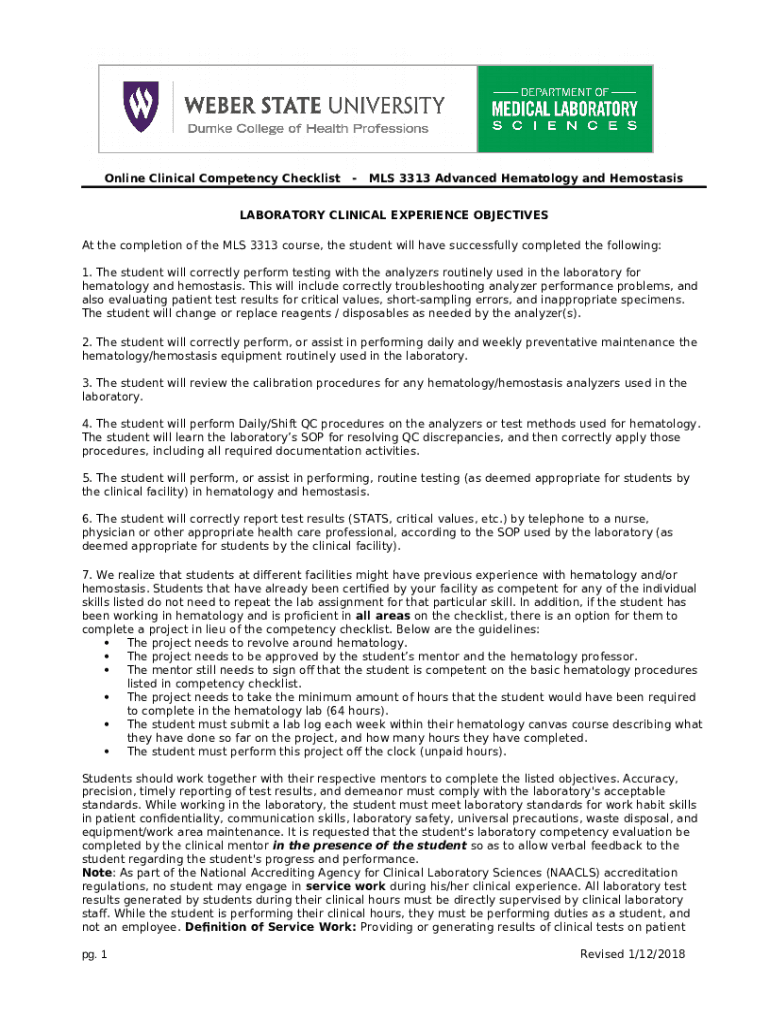 WEBER STATE UNIVERSITY
Dumke College of Health Professions

DEPARTMENT OF
MEDICAL LABORATORY
SCIENCES

Online Clinical Competency Checklist - MLS 3313 Advanced Hematology and Hemostasis

LABORATORY CLINICAL EXPERIENCE OBJECTIVES

At the completion of the MLS 3313 course, the student will have successfully completed the following:

1. The student will correctly perform testing with the analyzers routinely used in the laboratory for hematology and hemostasis. This will include correctly troubleshooting analyzer performance problems, and also evaluating patient test results for critical values, short-sampling errors, and inappropriate specimens. The student will change or replace reagents / disposables as needed by the analyzer(s).

2. The student will correctly perform, or assist in performing daily and weekly preventative maintenance the hematology/hemostasis equipment routinely used in the laboratory.

3. The student will review the calibration procedures for any hematology/hemostasis analyzers used in the laboratory.

4. The student will perform Daily/Shift QC procedures on the analyzers or test methods used for hematology. The student will learn the laboratory's SOP for resolving QC discrepancies, and then correctly apply those procedures, including all required documentation activities.

5. The student will perform, or assist in performing, routine testing (as deemed appropriate for students by the clinical facility) in hematology and hemostasis.

6. The student will correctly report test results (STATS, critical values, etc.) by telephone to a nurse, physician or other appropriate health care professional, according to the SOP used by the laboratory (as deemed appropriate for students by the clinical facility).

7. We realize that students at different facilities might have previous experience with hematology and/or hemostasis. Students that have already been certified by your facility as competent for any of the individual skills listed do not need to repeat the lab assignment for that particular skill. In addition, if the student has been working in hematology and is proficient in all areas on the checklist, there is an option for them to complete a project in lieu of the competency checklist. Below are the guidelines:
• The project needs to revolve around hematology.
• The project needs to be approved by the student's mentor and the hematology professor.
• The mentor still needs to sign off that the student is competent on the basic hematology procedures listed in competency checklist.
• The project needs to take the minimum amount of hours that the student would have been required to complete in the hematology lab (64 hours).
• The student must submit a lab log each week within their hematology canvas course describing what they have done so far on the project, and how many hours they have completed.
• The student must perform this project off the clock (unpaid hours).

Students should work together with their respective mentors to complete the listed objectives. Accuracy, precision, timely reporting of test results, and demeanor must comply with the laboratory's acceptable standards. While working in the laboratory, the student must meet laboratory standards for work habit skills in patient confidentiality, communication skills, laboratory safety, universal precautions, waste disposal, and equipment/work area maintenance. It is requested that the student's laboratory competency evaluation be completed by the clinical mentor in the presence of the student so as to allow verbal feedback to the student regarding the student's progress and performance.
Note: As part of the National Accrediting Agency for Clinical Laboratory Sciences (NAACLS) accreditation regulations, no student may engage in service work during his/her clinical experience. All laboratory test results generated by students during their clinical hours must be directly supervised by clinical laboratory staff. While the student is performing their clinical hours, they must be performing duties as a student, and not an employee. Definition of Service Work: Providing or generating results of clinical tests on patient

pg. 1 Revised 1/12/2018